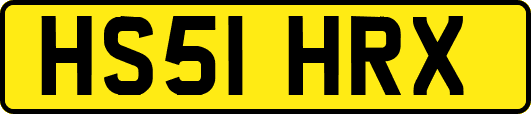 HS51 HRX